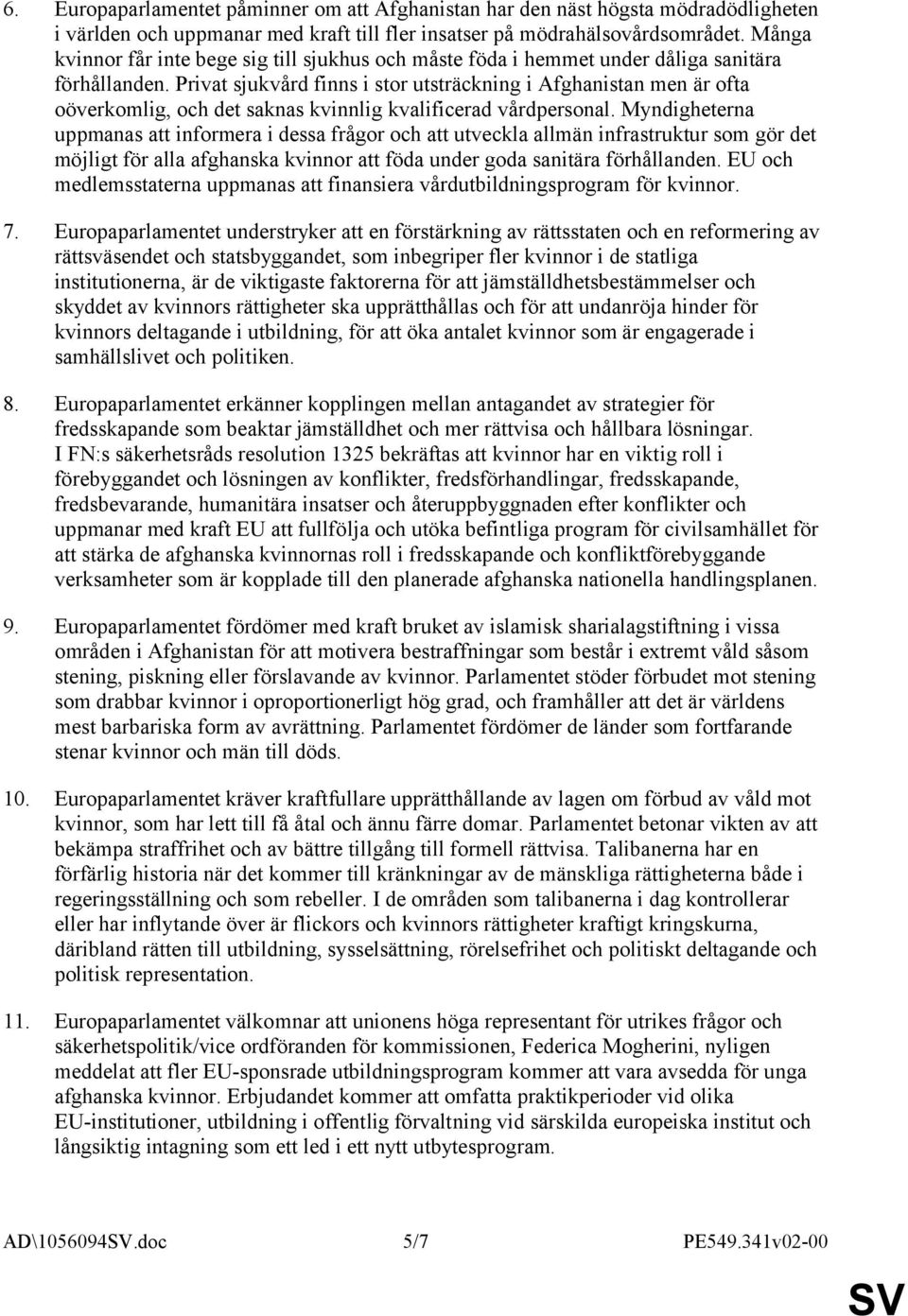 6. Europaparlamentet påminner om att Afghanistan har den näst högsta mödradödligheten i världen och uppmanar med kraft till fler insatser på mödrahälsovårdsområdet. Många kvinnor får inte bege sig till sjukhus och måste föda i hemmet under dåliga sanitära förhållanden. Privat sjukvård finns i stor utsträckning i Afghanistan men är ofta oöverkomlig, och det saknas kvinnlig kvalificerad vårdpersonal. Myndigheterna uppmanas att informera i dessa frågor och att utveckla allmän infrastruktur som gör det möjligt för alla afghanska kvinnor att föda under goda sanitära förhållanden. EU och medlemsstaterna uppmanas att finansiera vårdutbildningsprogram för kvinnor.

7. Europaparlamentet understryker att en förstärkning av rättsstaten och en reformering av rättsväsendet och statsbyggandet, som inbegriper fler kvinnor i de statliga institutionerna, är de viktigaste faktorerna för att jämställdhetsbestämmelser och skyddet av kvinnors rättigheter ska upprätthållas och för att undanröja hinder för kvinnors deltagande i utbildning, för att öka antalet kvinnor som är engagerade i samhällslivet och politiken.

8. Europaparlamentet erkänner kopplingen mellan antagandet av strategier för fredsskapande som beaktar jämställdhet och mer rättvisa och hållbara lösningar. I FN:s säkerhetsråds resolution 1325 bekräftas att kvinnor har en viktig roll i förebyggandet och lösningen av konflikter, fredsförhandlingar, fredsskapande, fredsbevarande, humanitära insatser och återuppbyggnaden efter konflikter och uppmanar med kraft EU att fullfölja och utöka befintliga program för civilsamhället för att stärka de afghanska kvinnornas roll i fredsskapande och konfliktförebyggande verksamheter som är kopplade till den planerade afghanska nationella handlingsplanen.

9. Europaparlamentet fördömer med kraft bruket av islamisk sharialagstiftning i vissa områden i Afghanistan för att motivera bestraffningar som består i extremt våld såsom stening, piskning eller förslavande av kvinnor. Parlamentet stöder förbudet mot stening som drabbar kvinnor i oproportionerligt hög grad, och framhåller att det är världens mest barbariska form av avrättning. Parlamentet fördömer de länder som fortfarande stenar kvinnor och män till döds.

10. Europaparlamentet kräver kraftfullare upprätthållande av lagen om förbud av våld mot kvinnor, som har lett till få åtal och ännu färre domar. Parlamentet betonar vikten av att bekämpa straffrihet och av bättre tillgång till formell rättvisa. Talibanerna har en förfärlig historia när det kommer till kränkningar av de mänskliga rättigheterna både i regeringsställning och som rebeller. I de områden som talibanerna i dag kontrollerar eller har inflytande över är flickors och kvinnors rättigheter kraftigt kringskurna, däribland rätten till utbildning, sysselsättning, rörelsefrihet och politiskt deltagande och politisk representation.

11. Europaparlamentet välkomnar att unionens höga representant för utrikes frågor och säkerhetspolitik/vice ordföranden för kommissionen, Federica Mogherini, nyligen meddelat att fler EU-sponsrade utbildningsprogram kommer att vara avsedda för unga afghanska kvinnor. Erbjudandet kommer att omfatta praktikperioder vid olika EU-institutioner, utbildning i offentlig förvaltning vid särskilda europeiska institut och långsiktig intagning som ett led i ett nytt utbytesprogram.

AD\1056094SV.doc 5/7 PE549.341v02-00

SV